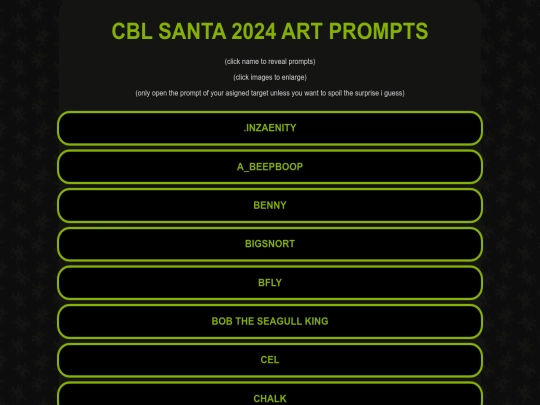 CBL SANTA 2024 ART PROMPTS

(click name to reveal prompts)

(click images to enlarge)

(only open the prompt of your asigned target unless you want to spoil the surprise i guess)

.INZAENITY

A_BEEPBOOP

BENNY

BIGSNORT

BFLY

BOB THE SEAGULL KING

CEL

CHALK